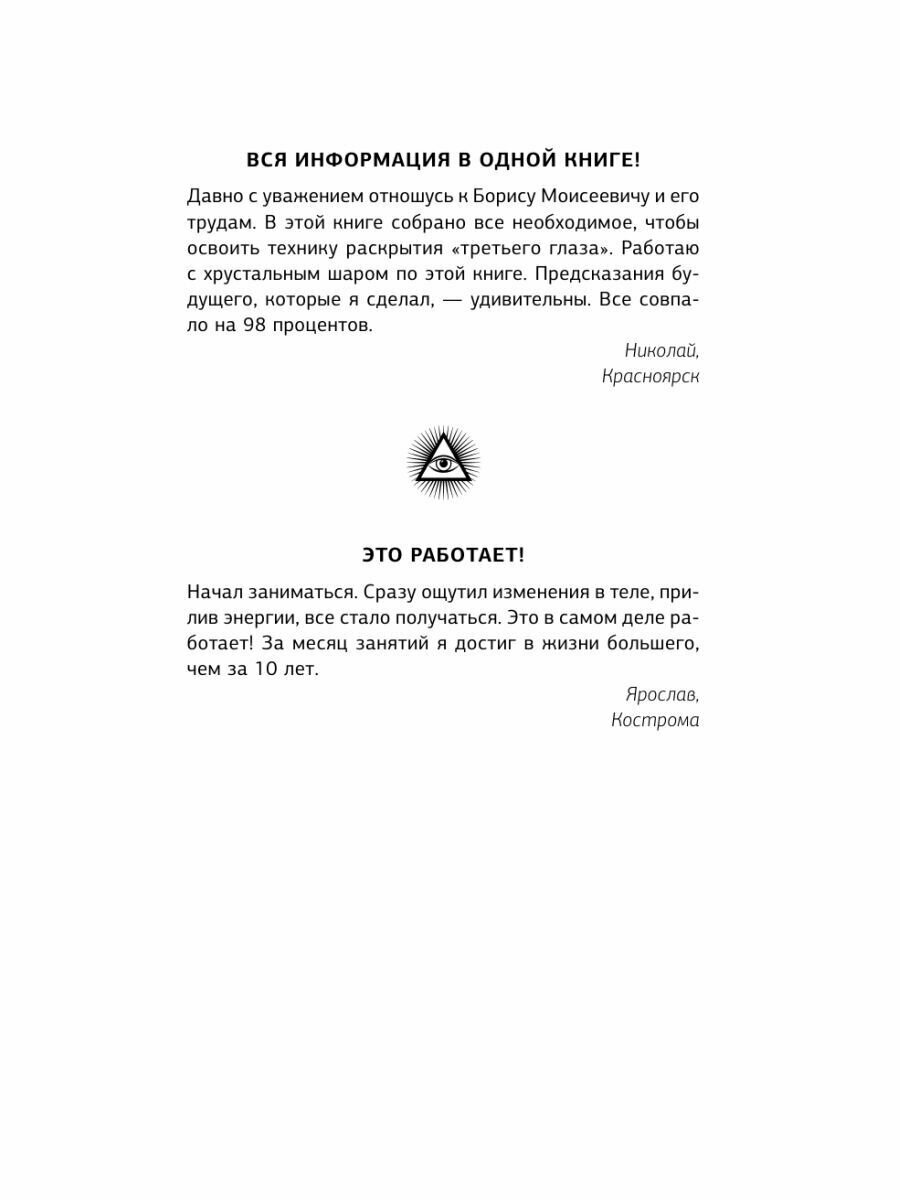 ВСЯ ИНФОРМАЦИЯ В ОДНОЙ КНИГЕ!

Давно с уважением отношусь к Борису Моисеевичу и его трудам. В этой книге собрано все необходимое, чтобы освоить технику раскрытия «третьего глаза». Работаю с хрустальным шаром по этой книге. Предсказания будущего, которые я сделал, — удивительны. Все совпало на 98 процентов.

Николай,
Красноярск

ЭТО РАБОТАЕТ!

Начал заниматься. Сразу ощутил изменения в теле, прилив энергии, все стало получаться. Это в самом деле работает! За месяц занятий я достиг в жизни большего, чем за 10 лет.

Ярослав,
Кострома